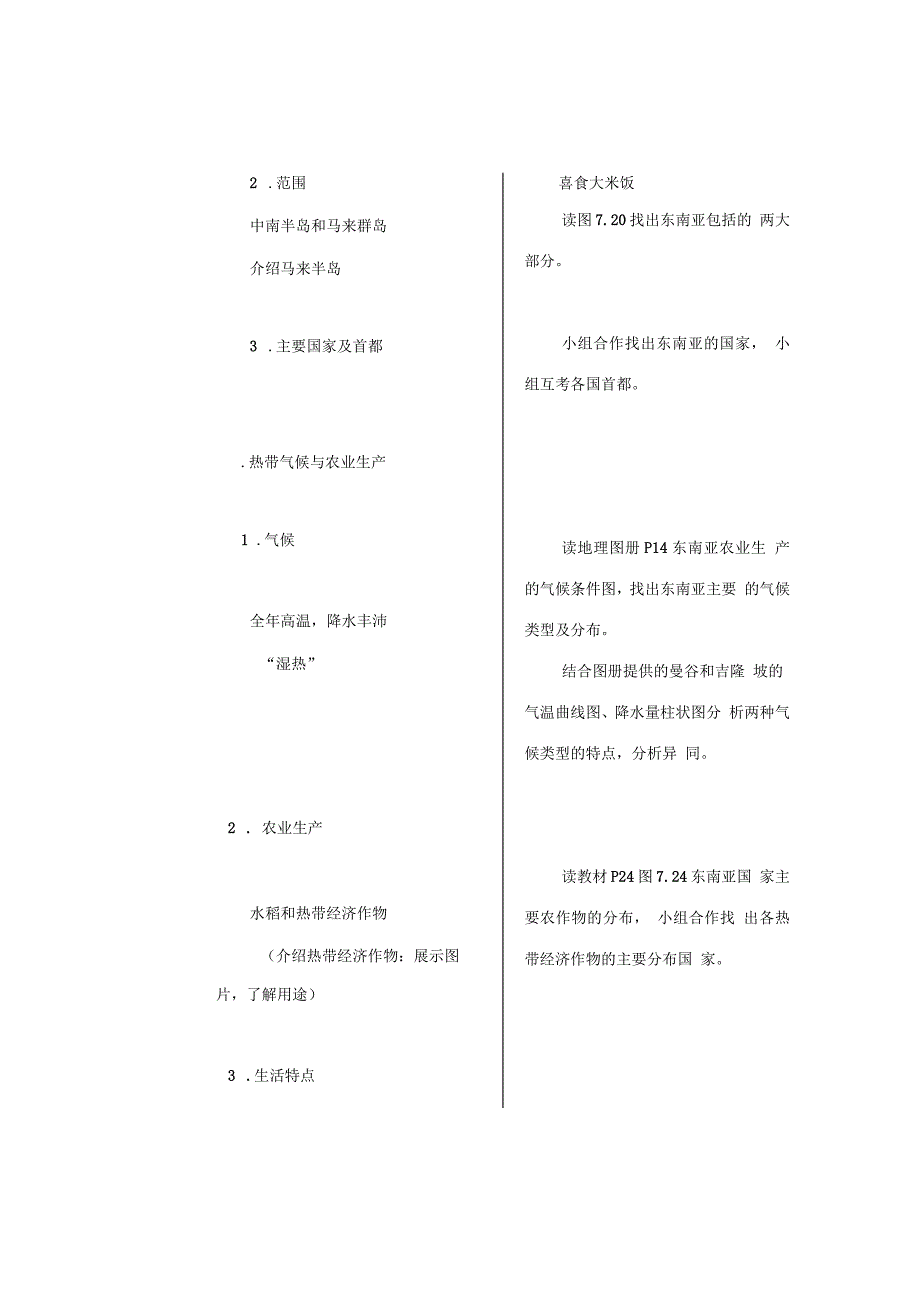 2 .范围

中南半岛和马来群岛

介绍马来半岛

3 .主要国家及首都

.热带气候与农业生产

1 .气候

全年高温，降水丰沛

“湿热”

2 . 农业生产

水稻和热带经济作物

（介绍热带经济作物：展示图片，了解用途）

3 .生活特点

喜食大米饭

读图 7.20 找出东南亚包括的 两大部分。

小组合作找出东南亚的国家， 小组互考各国首都。

读地理图册 P14 东南亚农业生 产的气候条件图，找出东南亚主要 的气候类型及分布。

结合图册提供的曼谷和吉隆 坡的气温曲线图、降水量柱状图分 析两种气候类型的特点，分析异 同。

读教材 P24 图 7.24 东南亚国 家主要农作物的分布， 小组合作找 出各热带经济作物的主要分布国 家。